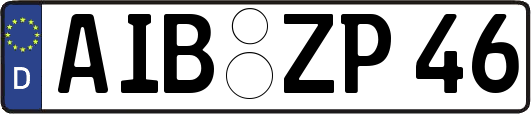 D

AIB ZP 46